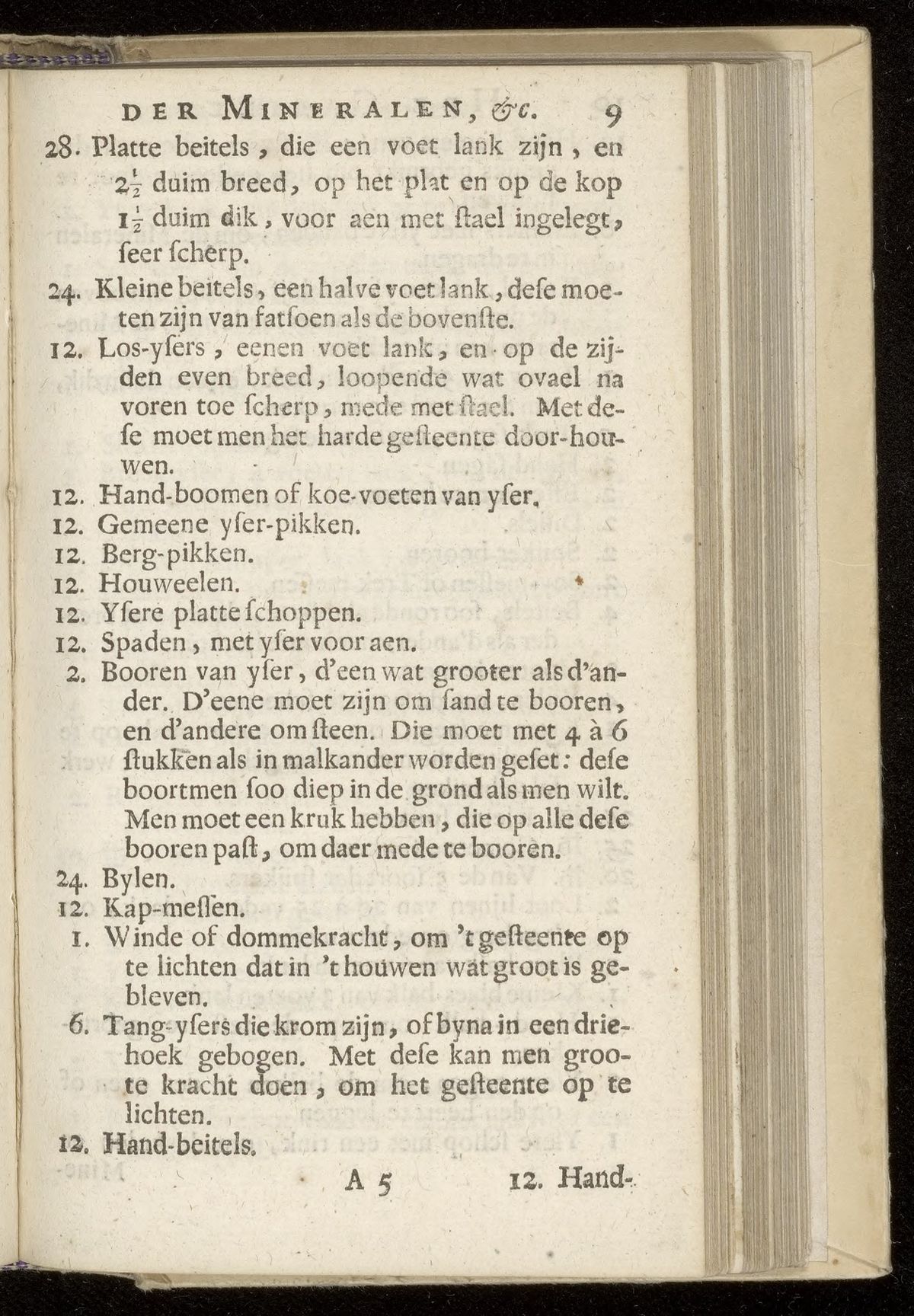 DER MINERALEN, &c. 9

28. Platte beitels, die een voet lank zijn, en $2\frac{1}{2}$ duim breed, op het plat en op de kop $1\frac{1}{2}$ duim dik, voor aen met ſtael ingelegt, ſeer ſcherp.

24. Kleine beitels, een halve voet lank, deſe moeten zijn van fatſoen als de bovenſte.

12. Los-yſers, eenen voet lank, en op de zijden even breed, loopende wat ovael na voren toe ſcherp, mede met ſtael. Met deſe moet men het harde geſteente door-houwen.

12. Hand-boomen of koe-voeten van yſer.

12. Gemeene yſer-pikken.

12. Berg-pikken.

12. Houweelen.

12. Yſere platte ſchoppen.

12. Spaden, met yſer voor aen.

2. Booren van yſer, d'een wat grooter als d'ander. D'eene moet zijn om ſand te booren, en d'andere om ſteen. Die moet met 4 à 6 ſtukken als in malkander worden geſet: deſe boortmen ſoo diep in de grond als men wilt. Men moet een kruk hebben, die op alle deſe booren paſt, om daer mede te booren.

24. Bylen.

12. Kap-meſſen.

1. Winde of dommekracht, om 't geſteente op te lichten dat in 't houwen wat groot is gebleven.

6. Tang-yſers die krom zijn, of byna in een driehoek gebogen. Met deſe kan men groote kracht doen, om het geſteente op te lichten.

12. Hand-beitels.

A 5 12. Hand-